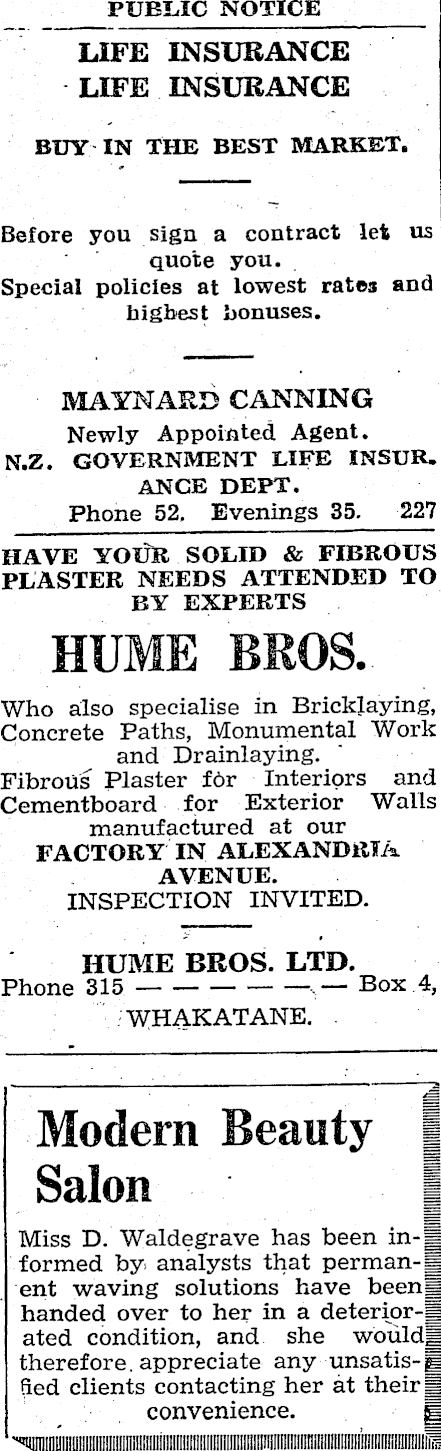 PUBLIC NOTICE

LIFE INSURANCE
LIFE INSURANCE

BUY IN THE BEST MARKET.

Before you sign a contract let us quote you.
Special policies at lowest rates and highest bonuses.

MAYNARD CANNING
Newly Appointed Agent.
N.Z. GOVERNMENT LIFE INSURANCE DEPT.
Phone 52. Evenings 35. 227

HAVE YOUR SOLID & FIBROUS PLASTER NEEDS ATTENDED TO BY EXPERTS

HUME BROS.

Who also specialise in Bricklaying, Concrete Paths, Monumental Work and Drainlaying.
Fibrous Plaster for Interiors and Cementboard for Exterior Walls manufactured at our
FACTORY IN ALEXANDRIA AVENUE.
INSPECTION INVITED.

HUME BROS. LTD.
Phone 315 — — — — — — Box 4,
WHAKATANE.

Modern Beauty Salon

Miss D. Waldegrave has been informed by analysts that permanent waving solutions have been handed over to her in a deteriorated condition, and she would therefore appreciate any unsatisfied clients contacting her at their convenience.